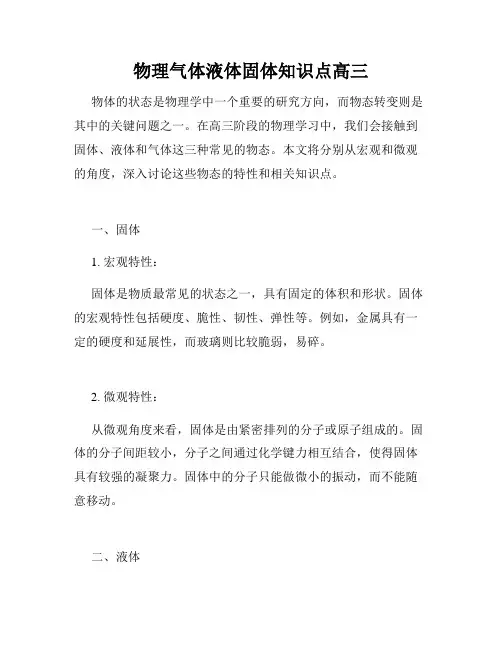 物理气体液体固体知识点高三

物体的状态是物理学中一个重要的研究方向，而物态转变则是其中的关键问题之一。在高三阶段的物理学习中，我们会接触到固体、液体和气体这三种常见的物态。本文将分别从宏观和微观的角度，深入讨论这些物态的特性和相关知识点。

一、固体

1. 宏观特性：

固体是物质最常见的状态之一，具有固定的体积和形状。固体的宏观特性包括硬度、脆性、韧性、弹性等。例如，金属具有一定的硬度和延展性，而玻璃则比较脆弱，易碎。

2. 微观特性：

从微观角度来看，固体是由紧密排列的分子或原子组成的。固体的分子间距较小，分子之间通过化学键力相互结合，使得固体具有较强的凝聚力。固体中的分子只能做微小的振动，而不能随意移动。

二、液体